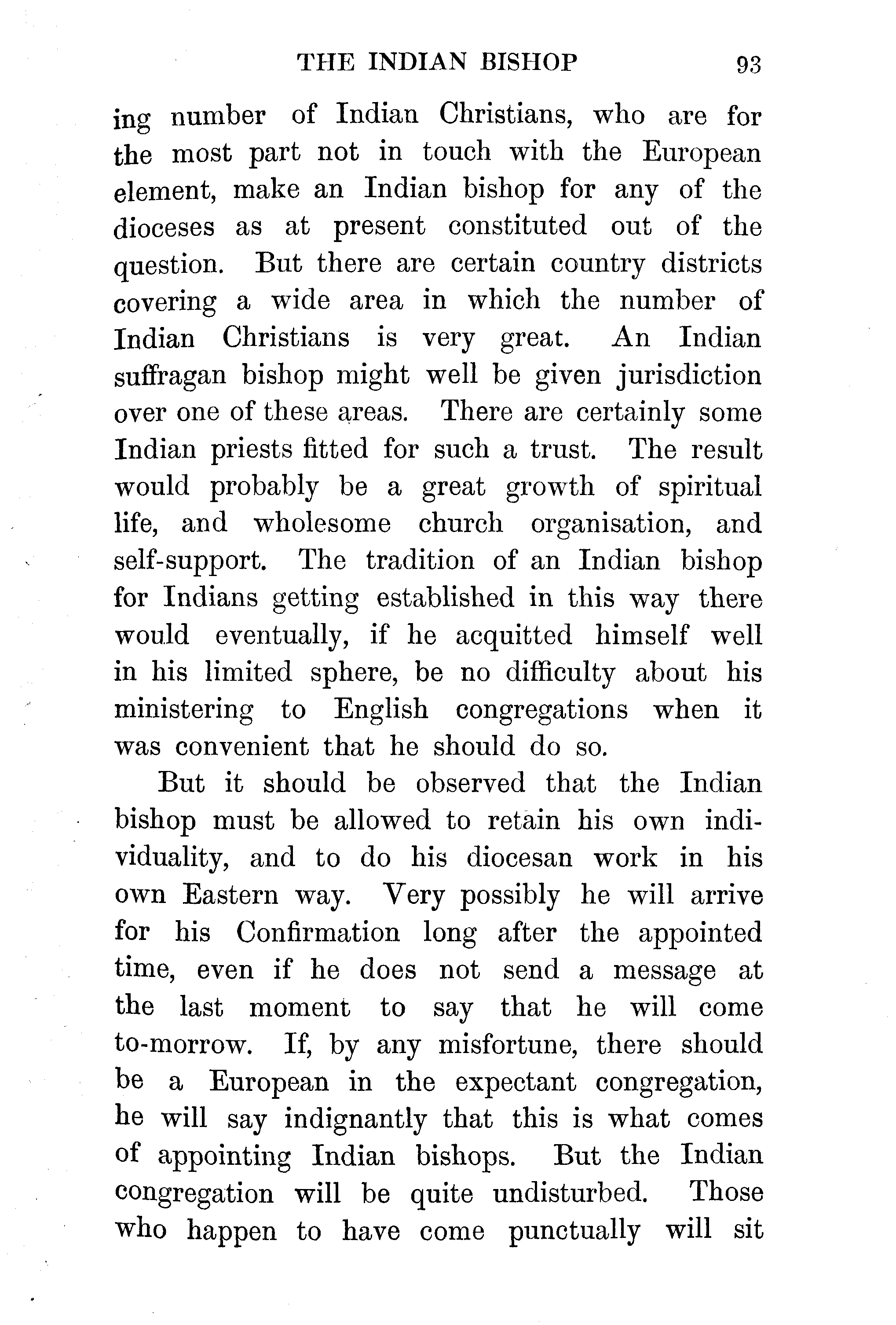 THE INDIAN BISHOP 93

ing number of Indian Christians, who are for the most part not in touch with the European element, make an Indian bishop for any of the dioceses as at present constituted out of the question. But there are certain country districts covering a wide area in which the number of Indian Christians is very great. An Indian suffragan bishop might well be given jurisdiction over one of these areas. There are certainly some Indian priests fitted for such a trust. The result would probably be a great growth of spiritual life, and wholesome church organisation, and self-support. The tradition of an Indian bishop for Indians getting established in this way there would eventually, if he acquitted himself well in his limited sphere, be no difficulty about his ministering to English congregations when it was convenient that he should do so.

But it should be observed that the Indian bishop must be allowed to retain his own individuality, and to do his diocesan work in his own Eastern way. Very possibly he will arrive for his Confirmation long after the appointed time, even if he does not send a message at the last moment to say that he will come to-morrow. If, by any misfortune, there should be a European in the expectant congregation, he will say indignantly that this is what comes of appointing Indian bishops. But the Indian congregation will be quite undisturbed. Those who happen to have come punctually will sit